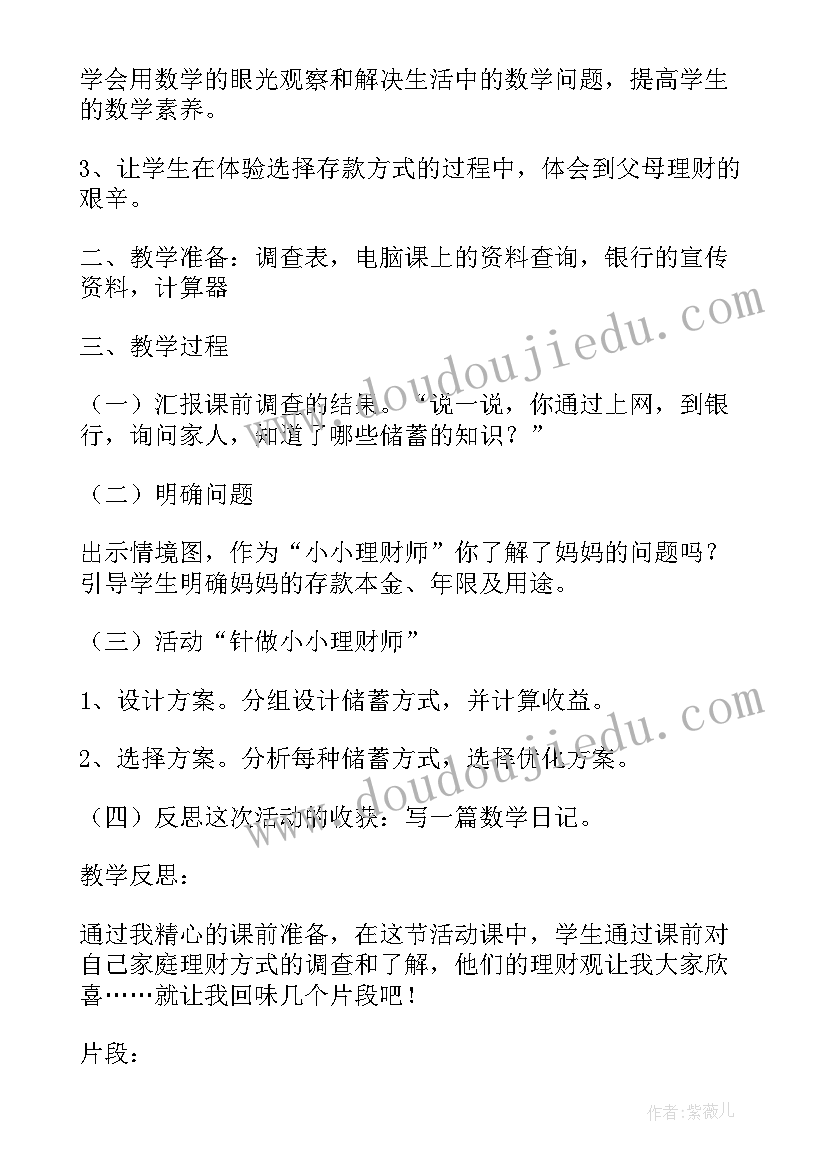 学会用数学的眼光观察和解决生活中的数学问题，提高学生的数学素养。

3、让学生在体验选择存款方式的过程中，体会到父母理财的艰辛。

二、教学准备：调查表，电脑课上的资料查询，银行的宣传资料，计算器

三、教学过程

（一）汇报课前调查的结果。“说一说，你通过上网，到银行，询问家人，知道了哪些储蓄的知识？”

（二）明确问题

出示情境图，作为“小小理财师”你了解了妈妈的问题吗？引导学生明确妈妈的存款本金、年限及用途。

（三）活动“针做小小理财师”

1、设计方案。分组设计储蓄方式，并计算收益。

2、选择方案。分析每种储蓄方式，选择优化方案。

（四）反思这次活动的收获：写一篇数学日记。

教学反思：

通过我精心的课前准备，在这节活动课中，学生通过课前对自己家庭理财方式的调查和了解，他们的理财观让我大家欣喜……就让我回味几个片段吧！

片段：

www.doudoujiedu.com

www.doudoujiedu.com

作者：紫薇儿